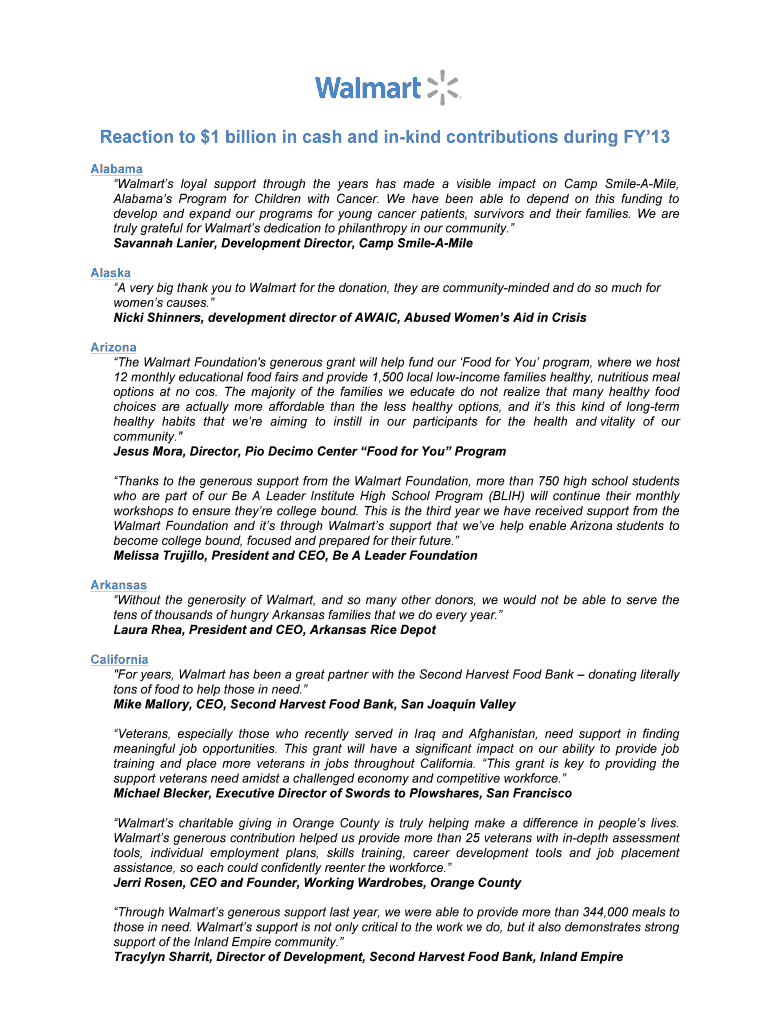 Walmart

Reaction to $1 billion in cash and in-kind contributions during FY'13

Alabama
"Walmart's loyal support through the years has made a visible impact on Camp Smile-A-Mile, Alabama's Program for Children with Cancer. We have been able to depend on this funding to develop and expand our programs for young cancer patients, survivors and their families. We are truly grateful for Walmart's dedication to philanthropy in our community."
Savannah Lanier, Development Director, Camp Smile-A-Mile

Alaska
"A very big thank you to Walmart for the donation, they are community-minded and do so much for women's causes."
Nicki Shinners, development director of AWAIC, Abused Women's Aid in Crisis

Arizona
"The Walmart Foundation's generous grant will help fund our 'Food for You' program, where we host 12 monthly educational food fairs and provide 1,500 local low-income families healthy, nutritious meal options at no cos. The majority of the families we educate do not realize that many healthy food choices are actually more affordable than the less healthy options, and it's this kind of long-term healthy habits that we're aiming to instill in our participants for the health and vitality of our community."
Jesus Mora, Director, Pio Decimo Center "Food for You" Program

"Thanks to the generous support from the Walmart Foundation, more than 750 high school students who are part of our Be A Leader Institute High School Program (BLIH) will continue their monthly workshops to ensure they're college bound. This is the third year we have received support from the Walmart Foundation and it's through Walmart's support that we've help enable Arizona students to become college bound, focused and prepared for their future."
Melissa Trujillo, President and CEO, Be A Leader Foundation

Arkansas
"Without the generosity of Walmart, and so many other donors, we would not be able to serve the tens of thousands of hungry Arkansas families that we do every year."
Laura Rhea, President and CEO, Arkansas Rice Depot

California
"For years, Walmart has been a great partner with the Second Harvest Food Bank – donating literally tons of food to help those in need."
Mike Mallory, CEO, Second Harvest Food Bank, San Joaquin Valley

"Veterans, especially those who recently served in Iraq and Afghanistan, need support in finding meaningful job opportunities. This grant will have a significant impact on our ability to provide job training and place more veterans in jobs throughout California. "This grant is key to providing the support veterans need amidst a challenged economy and competitive workforce."
Michael Blecker, Executive Director of Swords to Plowshares, San Francisco

"Walmart's charitable giving in Orange County is truly helping make a difference in people's lives. Walmart's generous contribution helped us provide more than 25 veterans with in-depth assessment tools, individual employment plans, skills training, career development tools and job placement assistance, so each could confidently reenter the workforce."
Jerri Rosen, CEO and Founder, Working Wardrobes, Orange County

"Through Walmart's generous support last year, we were able to provide more than 344,000 meals to those in need. Walmart's support is not only critical to the work we do, but it also demonstrates strong support of the Inland Empire community."
Tracylyn Sharrit, Director of Development, Second Harvest Food Bank, Inland Empire